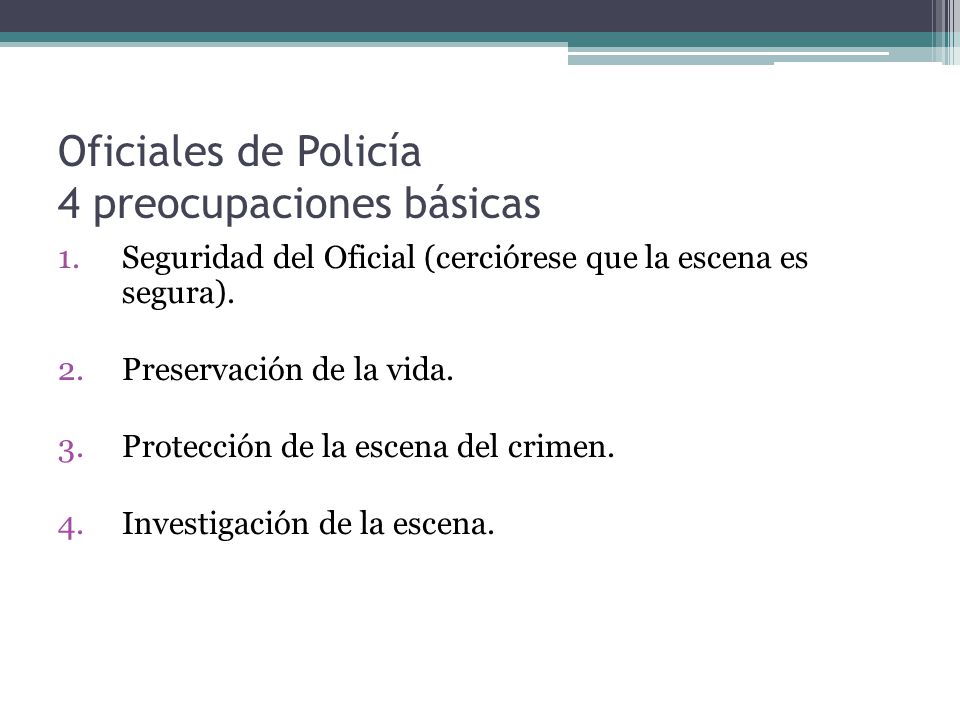 Oficiales de Policía
4 preocupaciones básicas

1. Seguridad del Oficial (cerciórese que la escena es segura).

2. Preservación de la vida.

3. Protección de la escena del crimen.

4. Investigación de la escena.